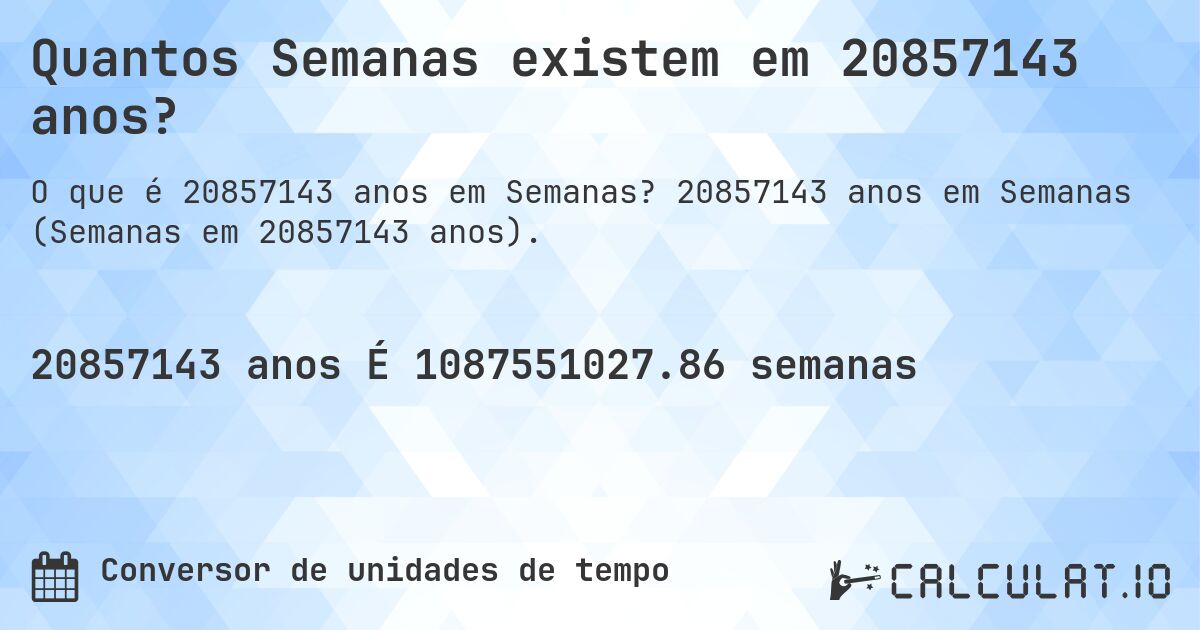 Quantos Semanas existem em 20857143 anos?

O que é 20857143 anos em Semanas? 20857143 anos em Semanas (Semanas em 20857143 anos).

20857143 anos É 1087551027.86 semanas

Conversor de unidades de tempo

CALCULAT.IO